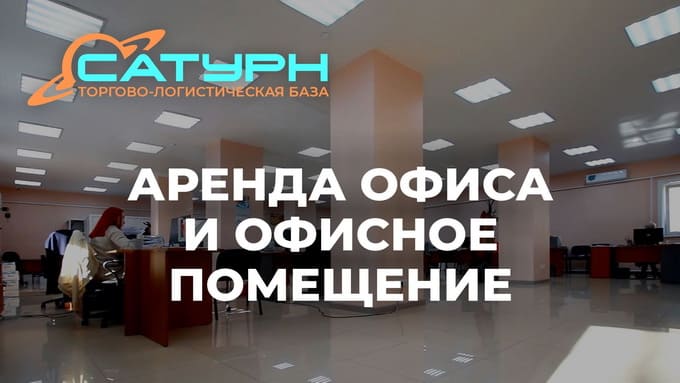 САТУРН
ТОРГОВО-ЛОГИСТИЧЕСКАЯ БАЗА

АРЕНДА ОФИСА И ОФИСНОЕ ПОМЕЩЕНИЕ